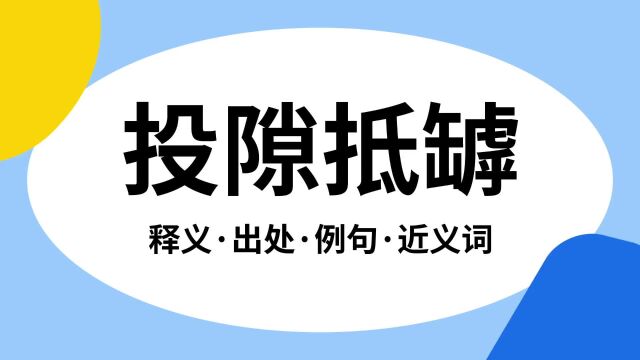 投隙抵罅

释义·出处·例句·近义词